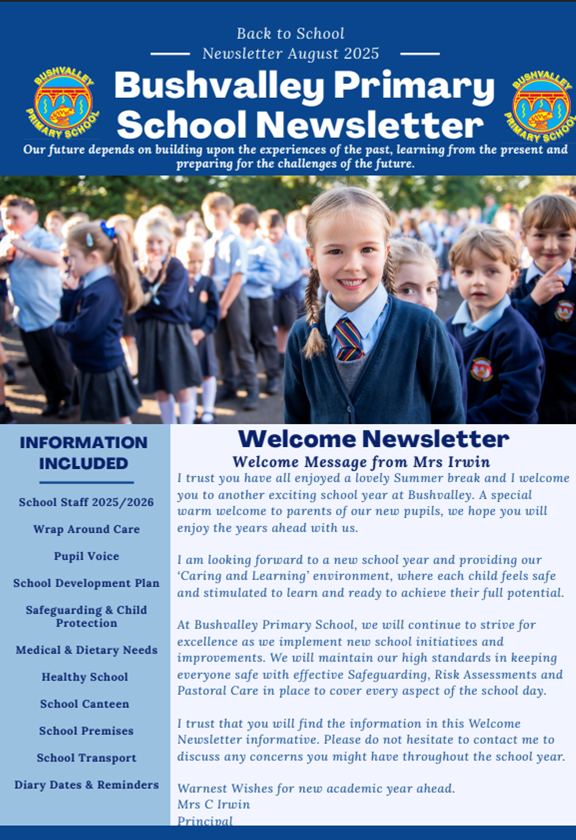 Back to School
Newsletter August 2025

BUSHVALLEY PRIMARY SCHOOL

Bushvalley Primary School Newsletter

BUSHVALLEY PRIMARY SCHOOL

Our future depends on building upon the experiences of the past, learning from the present and preparing for the challenges of the future.

INFORMATION INCLUDED

School Staff 2025/2026

Wrap Around Care

Pupil Voice

School Development Plan

Safeguarding & Child Protection

Medical & Dietary Needs

Healthy School

School Canteen

School Premises

School Transport

Diary Dates & Reminders

Welcome Newsletter

Welcome Message from Mrs Irwin

I trust you have all enjoyed a lovely Summer break and I welcome you to another exciting school year at Bushvalley. A special warm welcome to parents of our new pupils, we hope you will enjoy the years ahead with us.

I am looking forward to a new school year and providing our 'Caring and Learning' environment, where each child feels safe and stimulated to learn and ready to achieve their full potential.

At Bushvalley Primary School, we will continue to strive for excellence as we implement new school initiatives and improvements. We will maintain our high standards in keeping everyone safe with effective Safeguarding, Risk Assessments and Pastoral Care in place to cover every aspect of the school day.

I trust that you will find the information in this Welcome Newsletter informative. Please do not hesitate to contact me to discuss any concerns you might have throughout the school year.

Warnest Wishes for new academic year ahead.
Mrs C Irwin
Principal